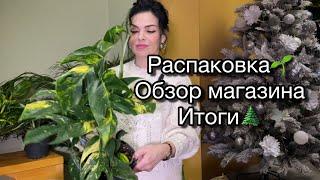 Распаковка🌱
Обзор магазина
Итоги🎄